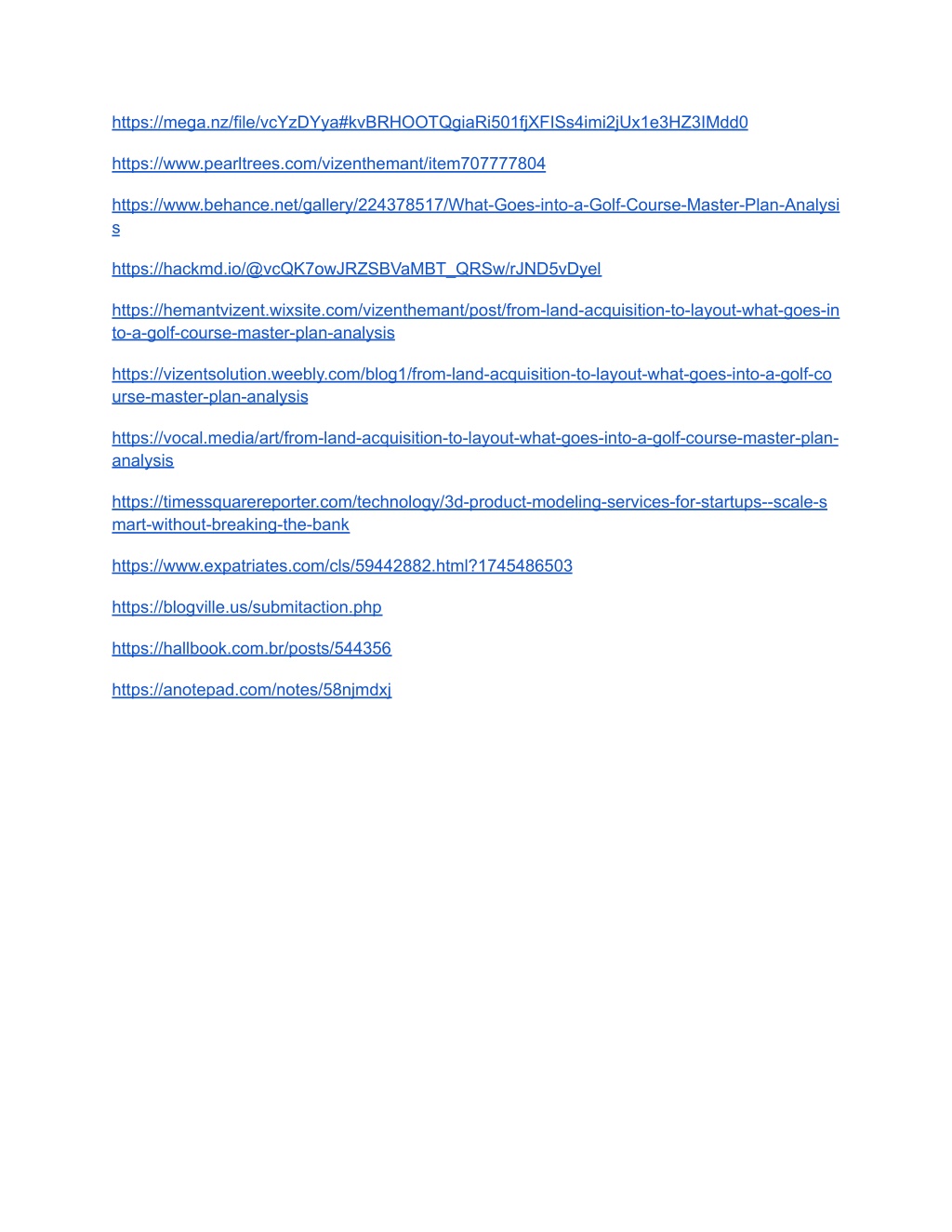 https://mega.nz/file/vcYzDYya#kvBRHOOTQgiaRi501fjXFISs4imi2jUx1e3HZ3IMdd0

https://www.pearltrees.com/vizenthemant/item707777804

https://www.behance.net/gallery/224378517/What-Goes-into-a-Golf-Course-Master-Plan-Analysis

https://hackmd.io/@vcQK7owJRZSBVaMBT_QRSw/rJND5vDyel

https://hemantvizent.wixsite.com/vizenthemant/post/from-land-acquisition-to-layout-what-goes-into-a-golf-course-master-plan-analysis

https://vizentsolution.weebly.com/blog1/from-land-acquisition-to-layout-what-goes-into-a-golf-course-master-plan-analysis

https://vocal.media/art/from-land-acquisition-to-layout-what-goes-into-a-golf-course-master-plan-analysis

https://timessquarereporter.com/technology/3d-product-modeling-services-for-startups--scale-smart-without-breaking-the-bank

https://www.expatriates.com/cls/59442882.html?1745486503

https://blogville.us/submitaction.php

https://hallbook.com.br/posts/544356

https://anotepad.com/notes/58njmdxj